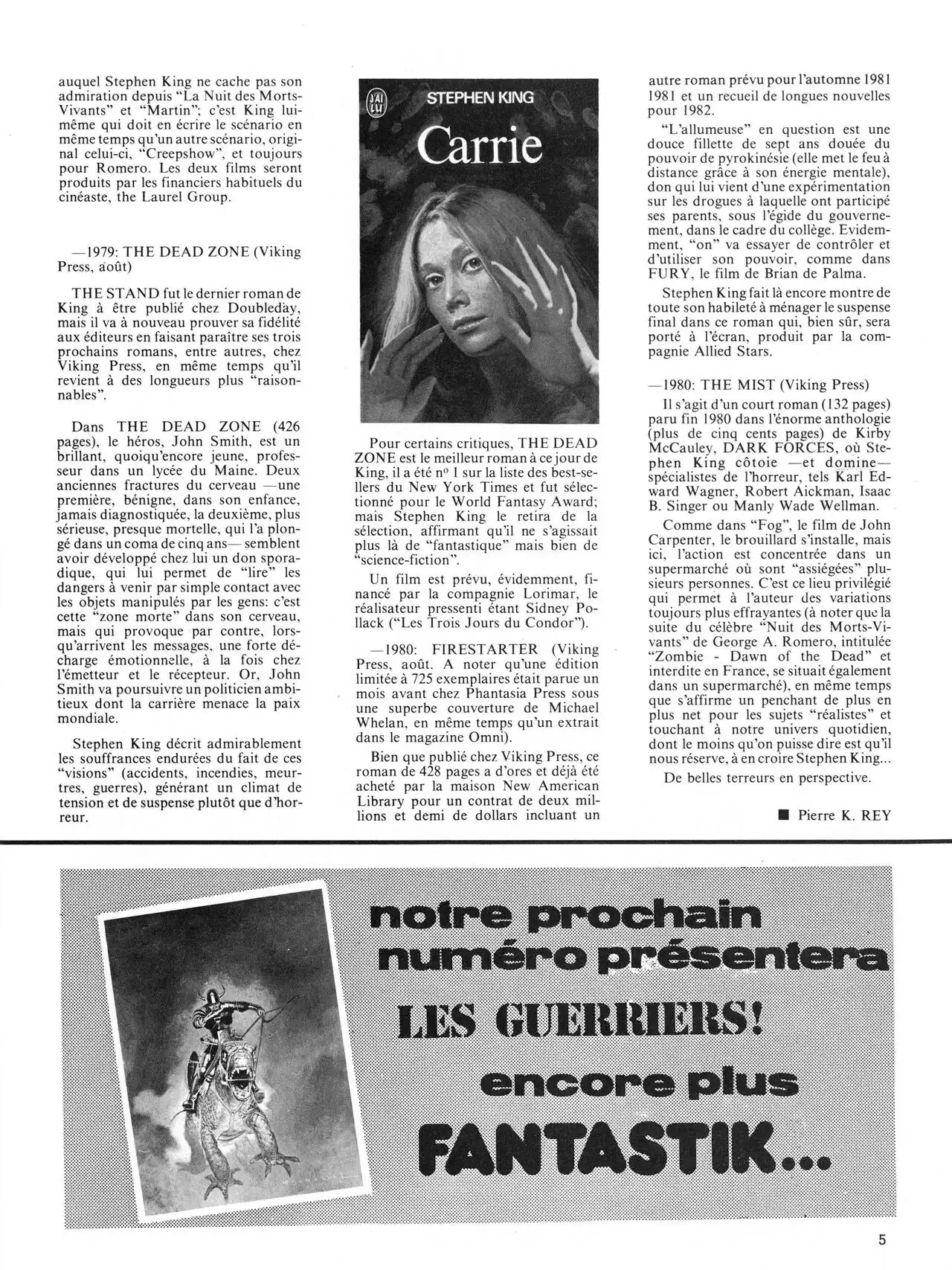 auquel Stephen King ne cache pas son admiration depuis "La Nuit des Morts-Vivants" et "Martin"; c'est King lui-même qui doit en écrire le scénario en même temps qu'un autre scénario, original celui-ci, "Creepshow", et toujours pour Romero. Les deux films seront produits par les financiers habituels du cinéaste, the Laurel Group.

—1979: THE DEAD ZONE (Viking Press, août)

THE STAND fut le dernier roman de King à être publié chez Doubleday, mais il va à nouveau prouver sa fidélité aux éditeurs en faisant paraître ses trois prochains romans, entre autres, chez Viking Press, en même temps qu'il revient à des longueurs plus "raisonnables".

Dans THE DEAD ZONE (426 pages), le héros, John Smith, est un brillant, quoiqu'encore jeune, professeur dans un lycée du Maine. Deux anciennes fractures du cerveau —une première, bénigne, dans son enfance, jamais diagnostiquée, la deuxième, plus sérieuse, presque mortelle, qui l'a plongé dans un coma de cinq ans— semblent avoir développé chez lui un don sporadique, qui lui permet de "lire" les dangers à venir par simple contact avec les objets manipulés par les gens: c'est cette "zone morte" dans son cerveau, mais qui provoque par contre, lorsqu'arrivent les messages, une forte décharge émotionnelle, à la fois chez l'émetteur et le récepteur. Or, John Smith va poursuivre un politicien ambitieux dont la carrière menace la paix mondiale.

Stephen King décrit admirablement les souffrances endurées du fait de ces "visions" (accidents, incendies, meurtres, guerres), générant un climat de tension et de suspense plutôt que d'horreur.

J'AI LU
STEPHEN KING
Carrie

Pour certains critiques, THE DEAD ZONE est le meilleur roman à ce jour de King, il a été nº 1 sur la liste des best-sellers du New York Times et fut sélectionné pour le World Fantasy Award; mais Stephen King le retira de la sélection, affirmant qu'il ne s'agissait plus là de "fantastique" mais bien de "science-fiction".

Un film est prévu, évidemment, financé par la compagnie Lorimar, le réalisateur pressenti étant Sidney Pollack ("Les Trois Jours du Condor").

—1980: FIRESTARTER (Viking Press, août. A noter qu'une édition limitée à 725 exemplaires était parue un mois avant chez Phantasia Press sous une superbe couverture de Michael Whelan, en même temps qu'un extrait dans le magazine Omni).

Bien que publié chez Viking Press, ce roman de 428 pages a d'ores et déjà été acheté par la maison New American Library pour un contrat de deux millions et demi de dollars incluant un autre roman prévu pour l'automne 1981 1981 et un recueil de longues nouvelles pour 1982.

"L'allumeuse" en question est une douce fillette de sept ans douée du pouvoir de pyrokinésie (elle met le feu à distance grâce à son énergie mentale), don qui lui vient d'une expérimentation sur les drogues à laquelle ont participé ses parents, sous l'égide du gouvernement, dans le cadre du collège. Evidemment, "on" va essayer de contrôler et d'utiliser son pouvoir, comme dans FURY, le film de Brian de Palma.

Stephen King fait là encore montre de toute son habileté à ménager le suspense final dans ce roman qui, bien sûr, sera porté à l'écran, produit par la compagnie Allied Stars.

—1980: THE MIST (Viking Press)

Il s'agit d'un court roman (132 pages) paru fin 1980 dans l'énorme anthologie (plus de cinq cents pages) de Kirby McCauley, DARK FORCES, où Stephen King côtoie —et domine— spécialistes de l'horreur, tels Karl Edward Wagner, Robert Aickman, Isaac B. Singer ou Manly Wade Wellman.

Comme dans "Fog", le film de John Carpenter, le brouillard s'installe, mais ici, l'action est concentrée dans un supermarché où sont "assiégées" plusieurs personnes. C'est ce lieu privilégié qui permet à l'auteur des variations toujours plus effrayantes (à noter que la suite du célèbre "Nuit des Morts-Vivants" de George A. Romero, intitulée "Zombie - Dawn of the Dead" et interdite en France, se situait également dans un supermarché), en même temps que s'affirme un penchant de plus en plus net pour les sujets "réalistes" et touchant à notre univers quotidien, dont le moins qu'on puisse dire est qu'il nous réserve, à en croire Stephen King...

De belles terreurs en perspective.

■ Pierre K. REY

notre prochain numéro présentera
LES GUERRIERS!
encore plus
FANTASTIK...

5